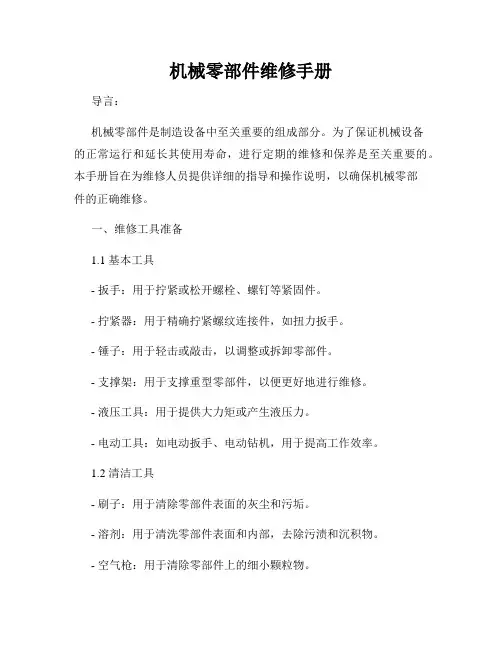 机械零部件维修手册

导言：

机械零部件是制造设备中至关重要的组成部分。为了保证机械设备的正常运行和延长其使用寿命，进行定期的维修和保养是至关重要的。本手册旨在为维修人员提供详细的指导和操作说明，以确保机械零部件的正确维修。

一、维修工具准备

1.1 基本工具

- 扳手：用于拧紧或松开螺栓、螺钉等紧固件。

- 拧紧器：用于精确拧紧螺纹连接件，如扭力扳手。

- 锤子：用于轻击或敲击，以调整或拆卸零部件。

- 支撑架：用于支撑重型零部件，以便更好地进行维修。

- 液压工具：用于提供大力矩或产生液压力。

- 电动工具：如电动扳手、电动钻机，用于提高工作效率。

1.2 清洁工具

- 刷子：用于清除零部件表面的灰尘和污垢。

- 溶剂：用于清洗零部件表面和内部，去除污渍和沉积物。

- 空气枪：用于清除零部件上的细小颗粒物。